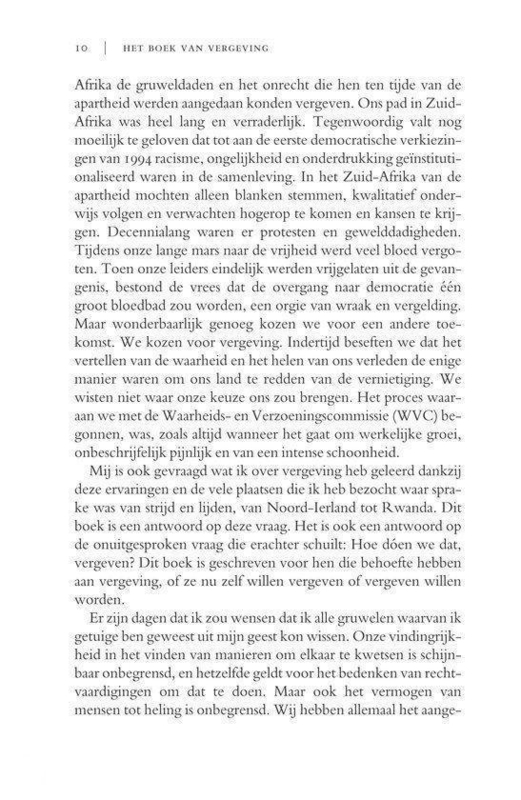 10 | HET BOEK VAN VERGEVING

Afrika de gruweldaden en het onrecht die hen ten tijde van de apartheid werden aangedaan konden vergeven. Ons pad in Zuid-Afrika was heel lang en verraderlijk. Tegenwoordig valt nog moeilijk te geloven dat tot aan de eerste democratische verkiezingen van 1994 racisme, ongelijkheid en onderdrukking geïnstitutionaliseerd waren in de samenleving. In het Zuid-Afrika van de apartheid mochten alleen blanken stemmen, kwalitatief onderwijs volgen en verwachten hogerop te komen en kansen te krijgen. Decennialang waren er protesten en gewelddadigheden. Tijdens onze lange mars naar de vrijheid werd veel bloed vergoten. Toen onze leiders eindelijk werden vrijgelaten uit de gevangenis, bestond de vrees dat de overgang naar democratie één groot bloedbad zou worden, een orgie van wraak en vergelding. Maar wonderbaarlijk genoeg kozen we voor een andere toekomst. We kozen voor vergeving. Indertijd beseften we dat het vertellen van de waarheid en het helen van ons verleden de enige manier waren om ons land te redden van de vernietiging. We wisten niet waar onze keuze ons zou brengen. Het proces waaraan we met de Waarheids- en Verzoeningscommissie (WVC) begonnen, was, zoals altijd wanneer het gaat om werkelijke groei, onbeschrijfelijk pijnlijk en van een intense schoonheid.

Mij is ook gevraagd wat ik over vergeving heb geleerd dankzij deze ervaringen en de vele plaatsen die ik heb bezocht waar sprake was van strijd en lijden, van Noord-Ierland tot Rwanda. Dit boek is een antwoord op deze vraag. Het is ook een antwoord op de onuitgesproken vraag die erachter schuilt: Hoe dóen we dat, vergeven? Dit boek is geschreven voor hen die behoefte hebben aan vergeving, of ze nu zelf willen vergeven of vergeven willen worden.

Er zijn dagen dat ik zou wensen dat ik alle gruwelen waarvan ik getuige ben geweest uit mijn geest kon wissen. Onze vindingrijkheid in het vinden van manieren om elkaar te kwetsen is schijnbaar onbegrensd, en hetzelfde geldt voor het bedenken van rechtvaardigingen om dat te doen. Maar ook het vermogen van mensen tot heling is onbegrensd. Wij hebben allemaal het aange-